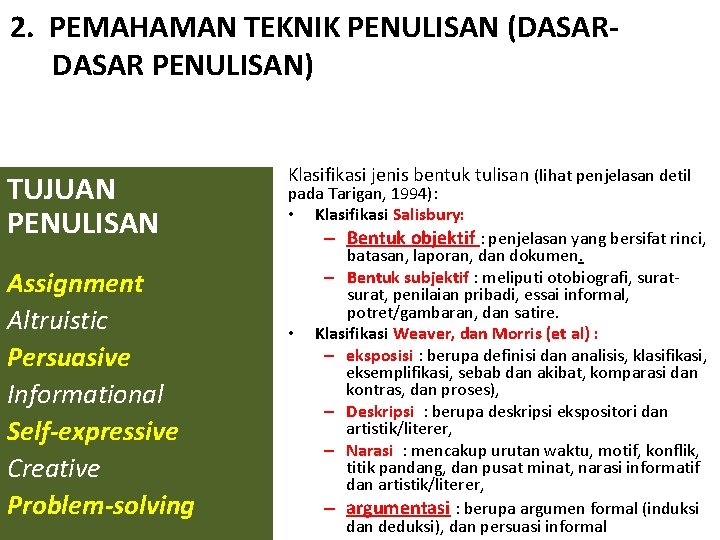 2. PEMAHAMAN TEKNIK PENULISAN (DASAR-DASAR PENULISAN)

TUJUAN PENULISAN

Assignment
Altruistic
Persuasive
Informational
Self-expressive
Creative
Problem-solving

Klasifikasi jenis bentuk tulisan (lihat penjelasan detil pada Tarigan, 1994):

• Klasifikasi Salisbury:
– Bentuk objektif : penjelasan yang bersifat rinci, batasan, laporan, dan dokumen.
– Bentuk subjektif : meliputi otobiografi, surat-surat, penilaian pribadi, essai informal, potret/gambaran, dan satire.
• Klasifikasi Weaver, dan Morris (et al) :
– eksposisi : berupa definisi dan analisis, klasifikasi, eksemplifikasi, sebab dan akibat, komparasi dan kontras, dan proses),
– Deskripsi : berupa deskripsi ekspositori dan artistik/literer,
– Narasi : mencakup urutan waktu, motif, konflik, titik pandang, dan pusat minat, narasi informatif dan artistik/literer,
– argumentasi : berupa argumen formal (induksi dan deduksi), dan persuasi informal